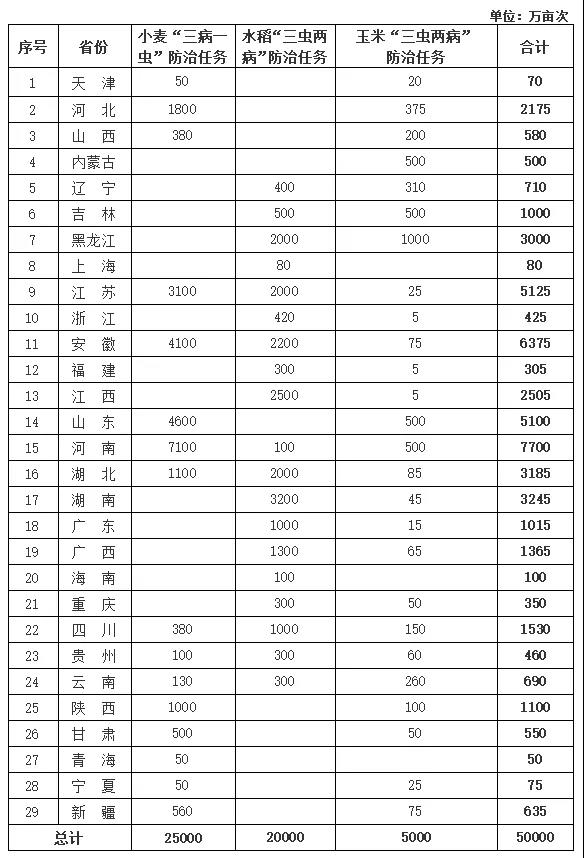 单位：万亩次

| 序号 | 省份 | 小麦“三病一虫”防治任务 | 水稻“三虫两病”防治任务 | 玉米“三虫两病”防治任务 | 合计 |
|---|---|---|---|---|---|
| 1 | 天 津 | 50 | | 20 | 70 |
| 2 | 河 北 | 1800 | | 375 | 2175 |
| 3 | 山 西 | 380 | | 200 | 580 |
| 4 | 内蒙古 | | | 500 | 500 |
| 5 | 辽 宁 | | 400 | 310 | 710 |
| 6 | 吉 林 | | 500 | 500 | 1000 |
| 7 | 黑龙江 | | 2000 | 1000 | 3000 |
| 8 | 上 海 | | 80 | | 80 |
| 9 | 江 苏 | 3100 | 2000 | 25 | 5125 |
| 10 | 浙 江 | | 420 | 5 | 425 |
| 11 | 安 徽 | 4100 | 2200 | 75 | 6375 |
| 12 | 福 建 | | 300 | 5 | 305 |
| 13 | 江 西 | | 2500 | 5 | 2505 |
| 14 | 山 东 | 4600 | | 500 | 5100 |
| 15 | 河 南 | 7100 | 100 | 500 | 7700 |
| 16 | 湖 北 | 1100 | 2000 | 85 | 3185 |
| 17 | 湖 南 | | 3200 | 45 | 3245 |
| 18 | 广 东 | | 1000 | 15 | 1015 |
| 19 | 广 西 | | 1300 | 65 | 1365 |
| 20 | 海 南 | | 100 | | 100 |
| 21 | 重 庆 | | 300 | 50 | 350 |
| 22 | 四 川 | 380 | 1000 | 150 | 1530 |
| 23 | 贵 州 | 100 | 300 | 60 | 460 |
| 24 | 云 南 | 130 | 300 | 260 | 690 |
| 25 | 陕 西 | 1000 | | 100 | 1100 |
| 26 | 甘 肃 | 500 | | 50 | 550 |
| 27 | 青 海 | 50 | | | 50 |
| 28 | 宁 夏 | 50 | | 25 | 75 |
| 29 | 新 疆 | 560 | | 75 | 635 |
| 总计 | | 25000 | 20000 | 5000 | 50000 |